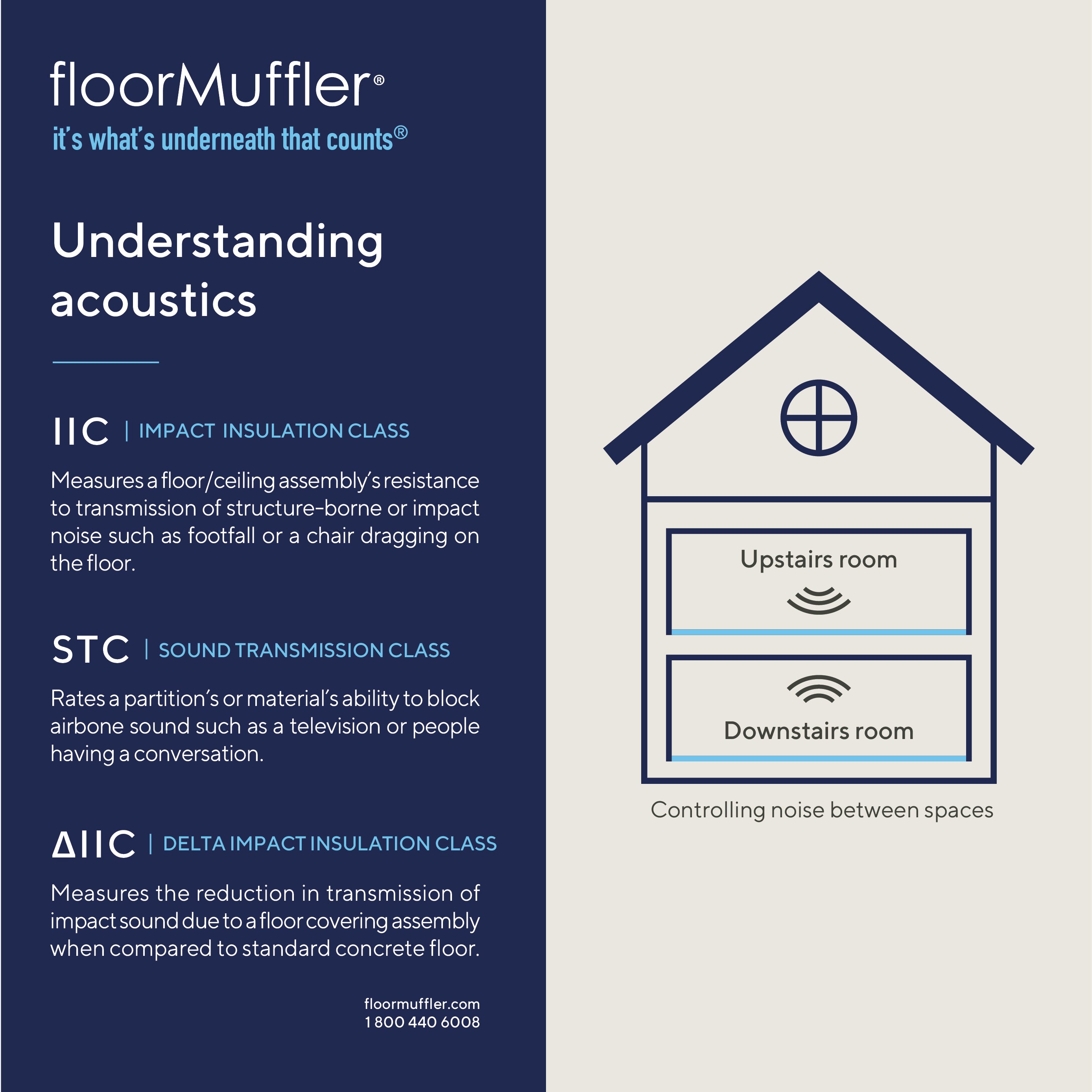 floorMuffler®
it's what's underneath that counts®

Understanding acoustics

IIC | IMPACT INSULATION CLASS

Measures a floor/ceiling assembly's resistance to transmission of structure-borne or impact noise such as footfall or a chair dragging on the floor.

STC | SOUND TRANSMISSION CLASS

Rates a partition's or material's ability to block airbone sound such as a television or people having a conversation.

ΔIIC | DELTA IMPACT INSULATION CLASS

Measures the reduction in transmission of impact sound due to a floor covering assembly when compared to standard concrete floor.

floormuffler.com
1 800 440 6008

Upstairs room

Downstairs room

Controlling noise between spaces